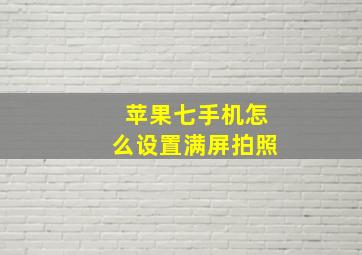 苹果七手机怎么设置满屏拍照